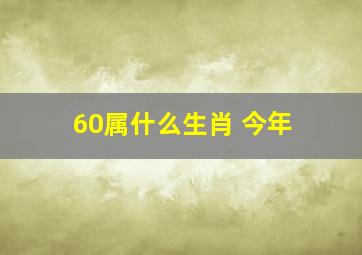 60属什么生肖 今年